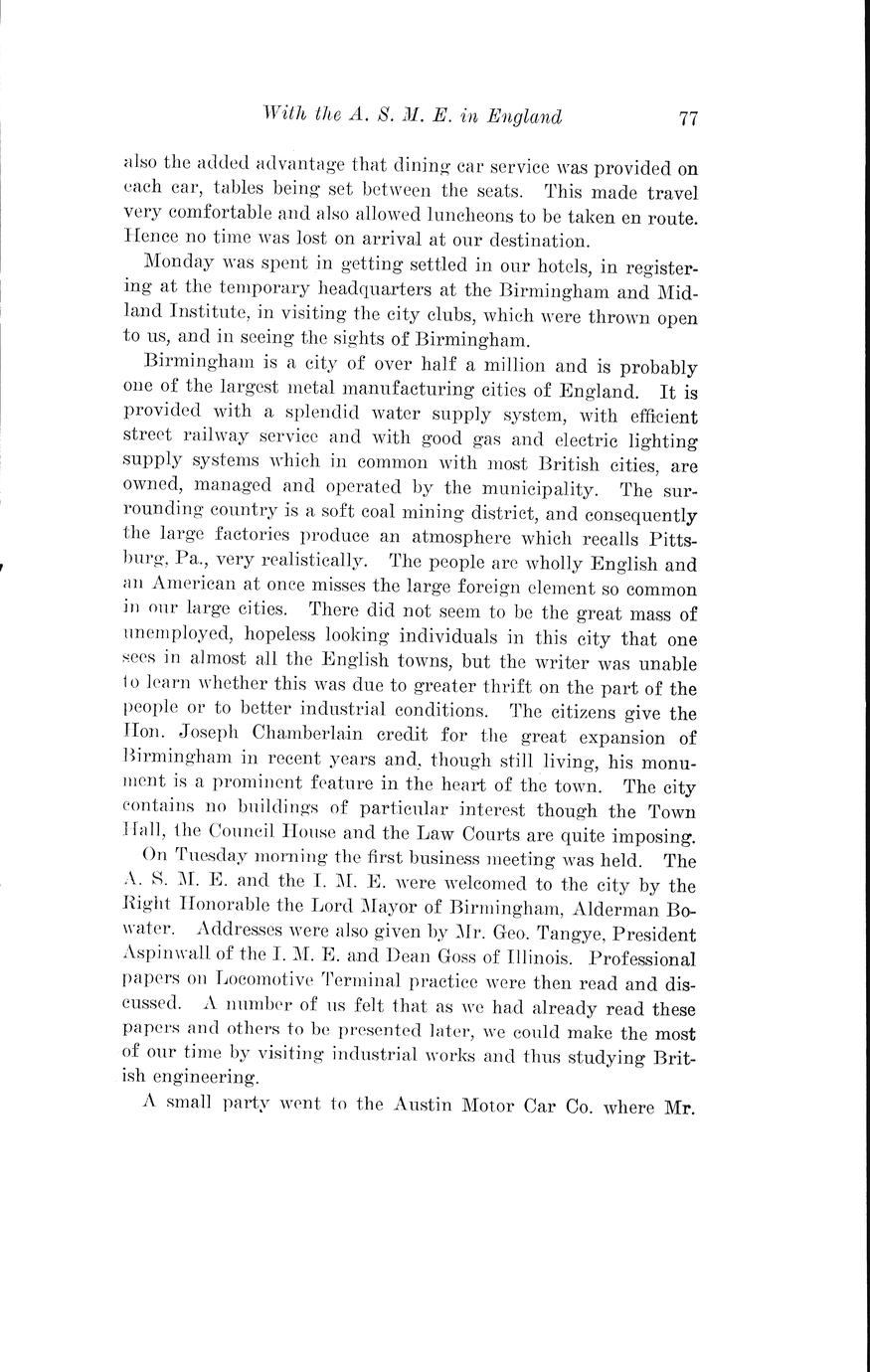 With the A. S. M. E. in England 77

also the added advantage that dining car service was provided on each car, tables being set between the seats. This made travel very comfortable and also allowed luncheons to be taken en route. Hence no time was lost on arrival at our destination.

Monday was spent in getting settled in our hotels, in registering at the temporary headquarters at the Birmingham and Midland Institute, in visiting the city clubs, which were thrown open to us, and in seeing the sights of Birmingham.

Birmingham is a city of over half a million and is probably one of the largest metal manufacturing cities of England. It is provided with a splendid water supply system, with efficient street railway service and with good gas and electric lighting supply systems which in common with most British cities, are owned, managed and operated by the municipality. The surrounding country is a soft coal mining district, and consequently the large factories produce an atmosphere which recalls Pittsburg, Pa., very realistically. The people are wholly English and an American at once misses the large foreign element so common in our large cities. There did not seem to be the great mass of unemployed, hopeless looking individuals in this city that one sees in almost all the English towns, but the writer was unable to learn whether this was due to greater thrift on the part of the people or to better industrial conditions. The citizens give the Hon. Joseph Chamberlain credit for the great expansion of Birmingham in recent years and, though still living, his monument is a prominent feature in the heart of the town. The city contains no buildings of particular interest though the Town Hall, the Council House and the Law Courts are quite imposing.

On Tuesday morning the first business meeting was held. The A. S. M. E. and the I. M. E. were welcomed to the city by the Right Honorable the Lord Mayor of Birmingham, Alderman Bowater. Addresses were also given by Mr. Geo. Tangye, President Aspinwall of the I. M. E. and Dean Goss of Illinois. Professional papers on Locomotive Terminal practice were then read and discussed. A number of us felt that as we had already read these papers and others to be presented later, we could make the most of our time by visiting industrial works and thus studying British engineering.

A small party went to the Austin Motor Car Co. where Mr.